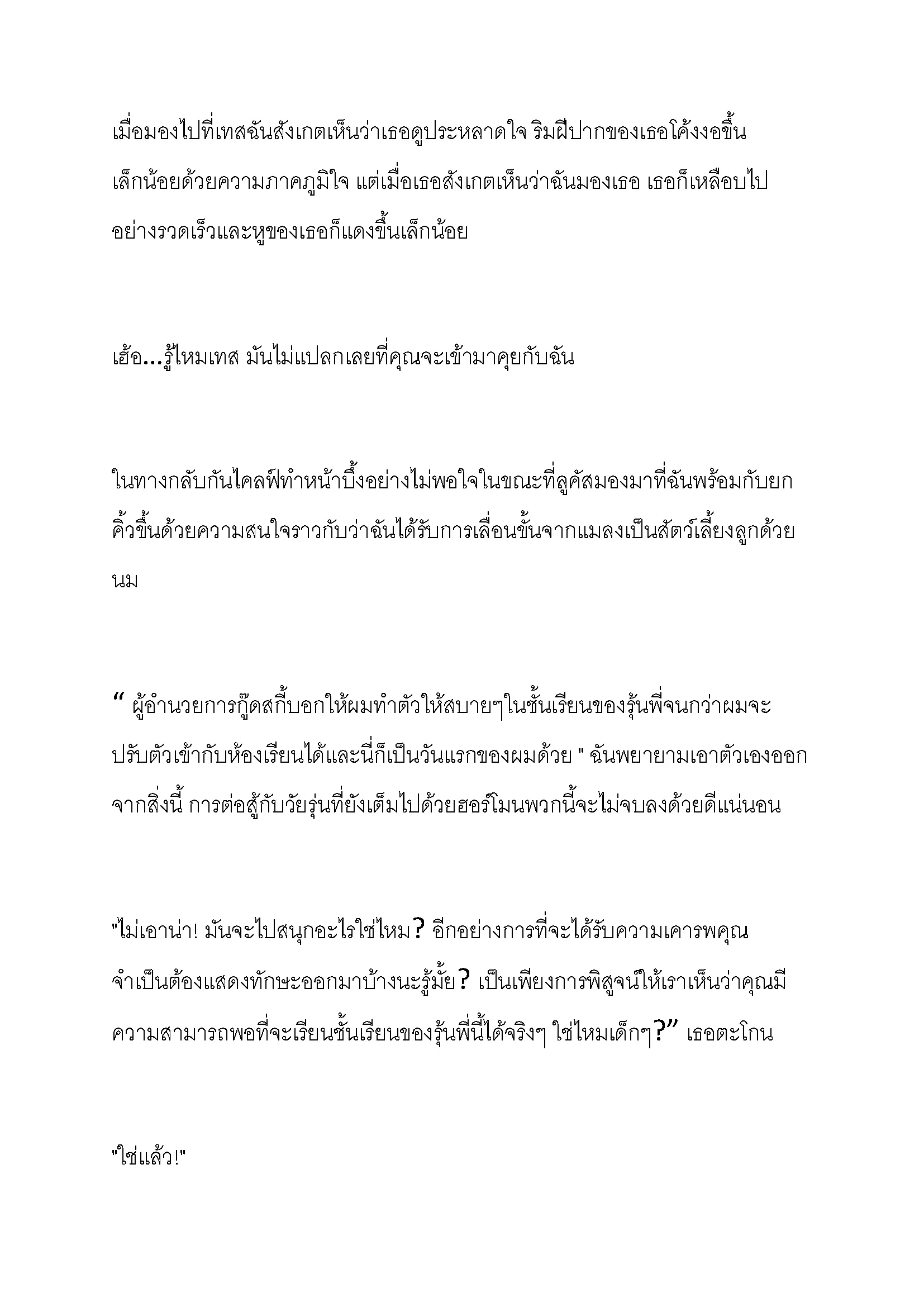 เมื่อมองไปที่เทสฉันสังเกตเห็นว่าเธอดูประหลาดใจ ริมฝีปากของเธอโค้งงอขึ้นเล็กน้อยด้วยความภาคภูมิใจ แต่เมื่อเธอสังเกตเห็นว่าฉันมองเธอ เธอก็เหลือบไปอย่างรวดเร็วและหูของเธอก็แดงขึ้นเล็กน้อย

เฮ้อ...รู้ไหมเทส มันไม่แปลกเลยที่คุณจะเข้ามาคุยกับฉัน

ในทางกลับกันไคลฟ์ทำหน้าบึ้งอย่างไม่พอใจในขณะที่ลูคัสมองมาที่ฉันพร้อมกับยกคิ้วขึ้นด้วยความสนใจราวกับว่าฉันได้รับการเลื่อนขั้นจากแมลงเป็นสัตว์เลี้ยงลูกด้วยนม

“ ผู้อำนวยการกู๊ดสกี้บอกให้ผมทำตัวให้สบายๆในชั้นเรียนของรุ่นพี่จนกว่าผมจะปรับตัวเข้ากับห้องเรียนได้และนี่ก็เป็นวันแรกของผมด้วย " ฉันพยายามเอาตัวเองออกจากสิ่งนี้ การต่อสู้กับวัยรุ่นที่ยังเต็มไปด้วยฮอร์โมนพวกนี้จะไม่จบลงด้วยดีแน่นอน

"ไม่เอาน่า! มันจะไปสนุกอะไรใช่ไหม? อีกอย่างการที่จะได้รับความเคารพคุณจำเป็นต้องแสดงทักษะออกมาบ้างนะรู้มั้ย? เป็นเพียงการพิสูจน์ให้เราเห็นว่าคุณมีความสามารถพอที่จะเรียนชั้นเรียนของรุ่นพี่นี้ได้จริงๆ ใช่ไหมเด็กๆ?” เธอตะโกน

"ใช่แล้ว!"